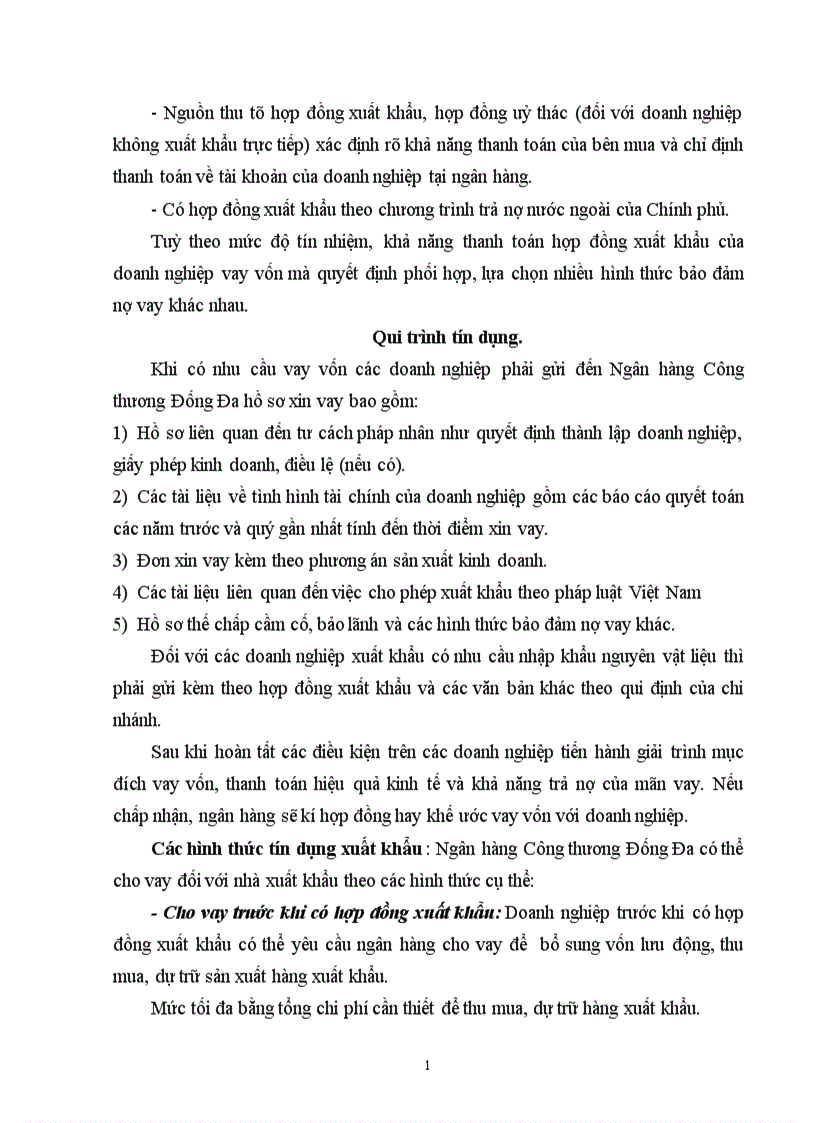 - Nguồn thu tõ hợp đồng xuất khẩu, hợp đồng uỷ thác (đối với doanh nghiệp không xuất khẩu trực tiếp) xác định rõ khả năng thanh toán của bên mua và chỉ định thanh toán về tài khoản của doanh nghiệp tại ngân hàng.

- Có hợp đồng xuất khẩu theo chương trình trả nợ nước ngoài của Chính phủ.

Tuỳ theo mức độ tín nhiệm, khả năng thanh toán hợp đồng xuất khẩu của doanh nghiệp vay vốn mà quyết định phối hợp, lựa chọn nhiều hình thức bảo đảm nợ vay khác nhau.

Qui trình tín dụng.

Khi có nhu cầu vay vốn các doanh nghiệp phải gửi đến Ngân hàng Công thương Đống Đa hồ sơ xin vay bao gồm:

1) Hồ sơ liên quan đến tư cách pháp nhân như quyết định thành lập doanh nghiệp, giấy phép kinh doanh, điều lệ (nếu có).

2) Các tài liệu về tình hình tài chính của doanh nghiệp gồm các báo cáo quyết toán các năm trước và quý gần nhất tính đến thời điểm xin vay.

3) Đơn xin vay kèm theo phương án sản xuất kinh doanh.

4) Các tài liệu liên quan đến việc cho phép xuất khẩu theo pháp luật Việt Nam

5) Hồ sơ thế chấp cầm cố, bảo lãnh và các hình thức bảo đảm nợ vay khác.

Đối với các doanh nghiệp xuất khẩu có nhu cầu nhập khẩu nguyên vật liệu thì phải gửi kèm theo hợp đồng xuất khẩu và các văn bản khác theo qui định của chi nhánh.

Sau khi hoàn tất các điều kiện trên các doanh nghiệp tiến hành giải trình mục đích vay vốn, thanh toán hiệu quả kinh tế và khả năng trả nợ của mãn vay. Nếu chấp nhận, ngân hàng sẽ kí hợp đồng hay khế ước vay vốn với doanh nghiệp.

Các hình thức tín dụng xuất khẩu : Ngân hàng Công thương Đống Đa có thể cho vay đối với nhà xuất khẩu theo các hình thức cụ thể:

- Cho vay trước khi có hợp đồng xuất khẩu: Doanh nghiệp trước khi có hợp đồng xuất khẩu có thể yêu cầu ngân hàng cho vay để bổ sung vốn lưu động, thu mua, dự trữ sản xuất hàng xuất khẩu.

Mức tối đa bằng tổng chi phí cần thiết để thu mua, dự trữ hàng xuất khẩu.

1